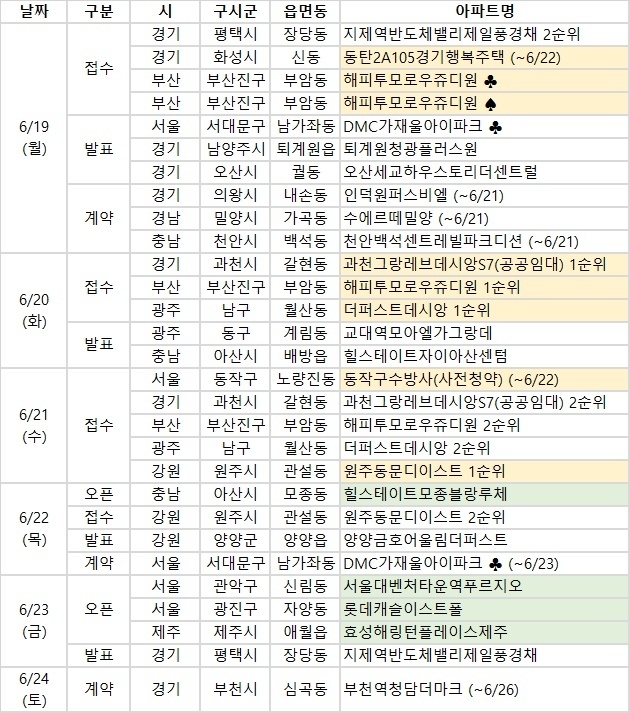 | 날짜 | 구분 | 시 | 구시군 | 읍면동 | 아파트명 |
|---|---|---|---|---|---|
| 6/19 (월) | 접수 | 경기 | 평택시 | 장당동 | 지제역반도체밸리제일풍경채 2순위 |
| | | 경기 | 화성시 | 신동 | 동탄2A105경기행복주택 (~6/22) |
| | | 부산 | 부산진구 | 부암동 | 해피투모로우쥬디원 ♣ |
| | | 부산 | 부산진구 | 부암동 | 해피투모로우쥬디원 ♠ |
| | 발표 | 서울 | 서대문구 | 남가좌동 | DMC가재울아이파크 ♣ |
| | | 경기 | 남양주시 | 퇴계원읍 | 퇴계원청광플러스원 |
| | | 경기 | 오산시 | 궐동 | 오산세교하우스토리더센트럴 |
| | 계약 | 경기 | 의왕시 | 내손동 | 인덕원퍼스비엘 (~6/21) |
| | | 경남 | 밀양시 | 가곡동 | 수에르떼밀양 (~6/21) |
| | | 충남 | 천안시 | 백석동 | 천안백석센트레빌파크디션 (~6/21) |
| 6/20 (화) | 접수 | 경기 | 과천시 | 갈현동 | 과천그랑레브데시앙S7(공공임대) 1순위 |
| | | 부산 | 부산진구 | 부암동 | 해피투모로우쥬디원 1순위 |
| | | 광주 | 남구 | 월산동 | 더퍼스트데시앙 1순위 |
| | 발표 | 광주 | 동구 | 계림동 | 교대역모아엘가그랑데 |
| | | 충남 | 아산시 | 배방읍 | 힐스테이트자이아산센텀 |
| 6/21 (수) | 접수 | 서울 | 동작구 | 노량진동 | 동작구수방사(사전청약) (~6/22) |
| | | 경기 | 과천시 | 갈현동 | 과천그랑레브데시앙S7(공공임대) 2순위 |
| | | 부산 | 부산진구 | 부암동 | 해피투모로우쥬디원 2순위 |
| | | 광주 | 남구 | 월산동 | 더퍼스트데시앙 2순위 |
| | | 강원 | 원주시 | 관설동 | 원주동문디이스트 1순위 |
| 6/22 (목) | 오픈 | 충남 | 아산시 | 모종동 | 힐스테이트모종블랑루체 |
| | 접수 | 강원 | 원주시 | 관설동 | 원주동문디이스트 2순위 |
| | 발표 | 강원 | 양양군 | 양양읍 | 양양금호어울림더퍼스트 |
| | 계약 | 서울 | 서대문구 | 남가좌동 | DMC가재울아이파크 ♣ (~6/23) |
| 6/23 (금) | 오픈 | 서울 | 관악구 | 신림동 | 서울대벤처타운역푸르지오 |
| | | 서울 | 광진구 | 자양동 | 롯데캐슬이스트폴 |
| | | 제주 | 제주시 | 애월읍 | 효성해링턴플레이스제주 |
| | 발표 | 경기 | 평택시 | 장당동 | 지제역반도체밸리제일풍경채 |
| 6/24 (토) | 계약 | 경기 | 부천시 | 심곡동 | 부천역청담더마크 (~6/26) |